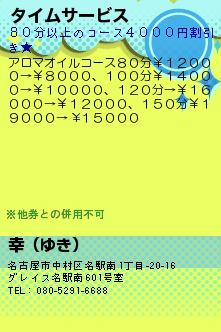 タイムサービス

８０分以上のコース４０００円割引き★

アロマオイルコース８０分￥１２０００→￥８０００、１００分￥１４０００→￥１００００、１２０分→￥１６０００→￥１２０００、１５０分￥１９０００→￥１５０００

※他券との併用不可

幸（ゆき）

名古屋市中村区名駅南1丁目-20-16
グレイス名駅南601号室
TEL：080-5291-6688